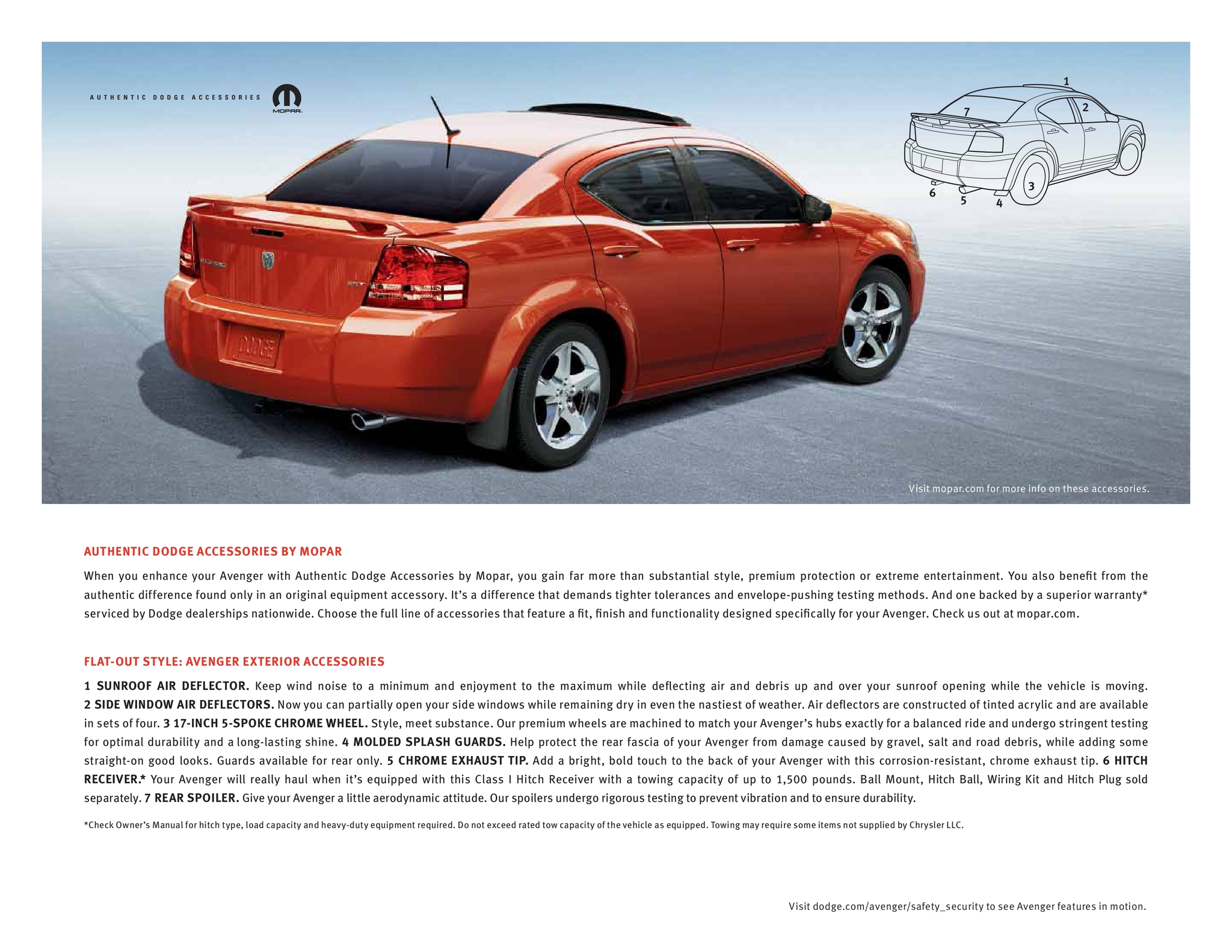 AUTHENTIC DODGE ACCESSORIES

MOPAR

1
2
7
3
6
5
4

DODGE

Visit mopar.com for more info on these accessories.

AUTHENTIC DODGE ACCESSORIES BY MOPAR

When you enhance your Avenger with Authentic Dodge Accessories by Mopar, you gain far more than substantial style, premium protection or extreme entertainment. You also benefit from the authentic difference found only in an original equipment accessory. It's a difference that demands tighter tolerances and envelope-pushing testing methods. And one backed by a superior warranty* serviced by Dodge dealerships nationwide. Choose the full line of accessories that feature a fit, finish and functionality designed specifically for your Avenger. Check us out at mopar.com.

FLAT-OUT STYLE: AVENGER EXTERIOR ACCESSORIES

1 SUNROOF AIR DEFLECTOR. Keep wind noise to a minimum and enjoyment to the maximum while deflecting air and debris up and over your sunroof opening while the vehicle is moving. 2 SIDE WINDOW AIR DEFLECTORS. Now you can partially open your side windows while remaining dry in even the nastiest of weather. Air deflectors are constructed of tinted acrylic and are available in sets of four. 3 17-INCH 5-SPOKE CHROME WHEEL. Style, meet substance. Our premium wheels are machined to match your Avenger's hubs exactly for a balanced ride and undergo stringent testing for optimal durability and a long-lasting shine. 4 MOLDED SPLASH GUARDS. Help protect the rear fascia of your Avenger from damage caused by gravel, salt and road debris, while adding some straight-on good looks. Guards available for rear only. 5 CHROME EXHAUST TIP. Add a bright, bold touch to the back of your Avenger with this corrosion-resistant, chrome exhaust tip. 6 HITCH RECEIVER.* Your Avenger will really haul when it's equipped with this Class I Hitch Receiver with a towing capacity of up to 1,500 pounds. Ball Mount, Hitch Ball, Wiring Kit and Hitch Plug sold separately. 7 REAR SPOILER. Give your Avenger a little aerodynamic attitude. Our spoilers undergo rigorous testing to prevent vibration and to ensure durability.

*Check Owner's Manual for hitch type, load capacity and heavy-duty equipment required. Do not exceed rated tow capacity of the vehicle as equipped. Towing may require some items not supplied by Chrysler LLC.

Visit dodge.com/avenger/safety_security to see Avenger features in motion.